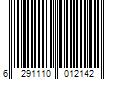 6 291110 012142